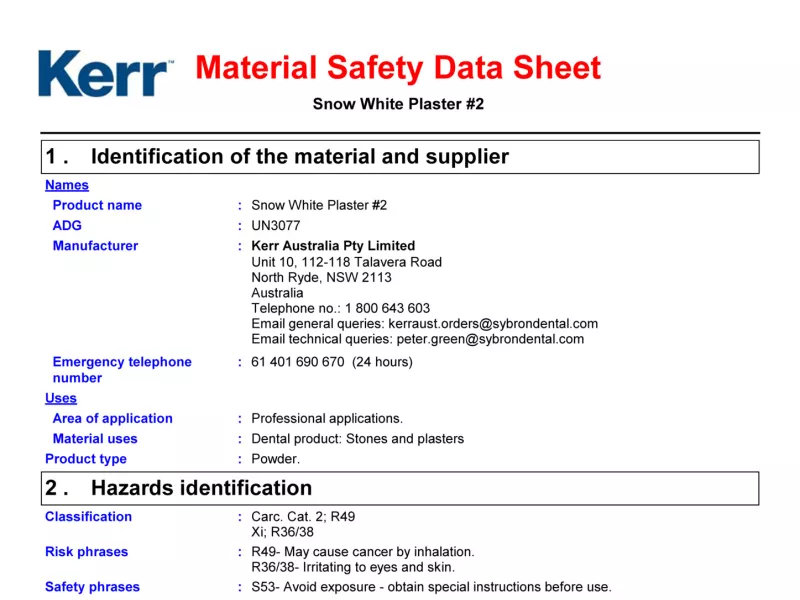 Kerr™ Material Safety Data Sheet

Snow White Plaster #2

1 . Identification of the material and supplier

Names

Product name : Snow White Plaster #2

ADG : UN3077

Manufacturer : Kerr Australia Pty Limited
Unit 10, 112-118 Talavera Road
North Ryde, NSW 2113
Australia
Telephone no.: 1 800 643 603
Email general queries: kerraust.orders@sybrondental.com
Email technical queries: peter.green@sybrondental.com

Emergency telephone number : 61 401 690 670 (24 hours)

Uses

Area of application : Professional applications.

Material uses : Dental product: Stones and plasters

Product type : Powder.

2 . Hazards identification

Classification : Carc. Cat. 2; R49
Xi; R36/38

Risk phrases : R49- May cause cancer by inhalation.
R36/38- Irritating to eyes and skin.

Safety phrases : S53- Avoid exposure - obtain special instructions before use.